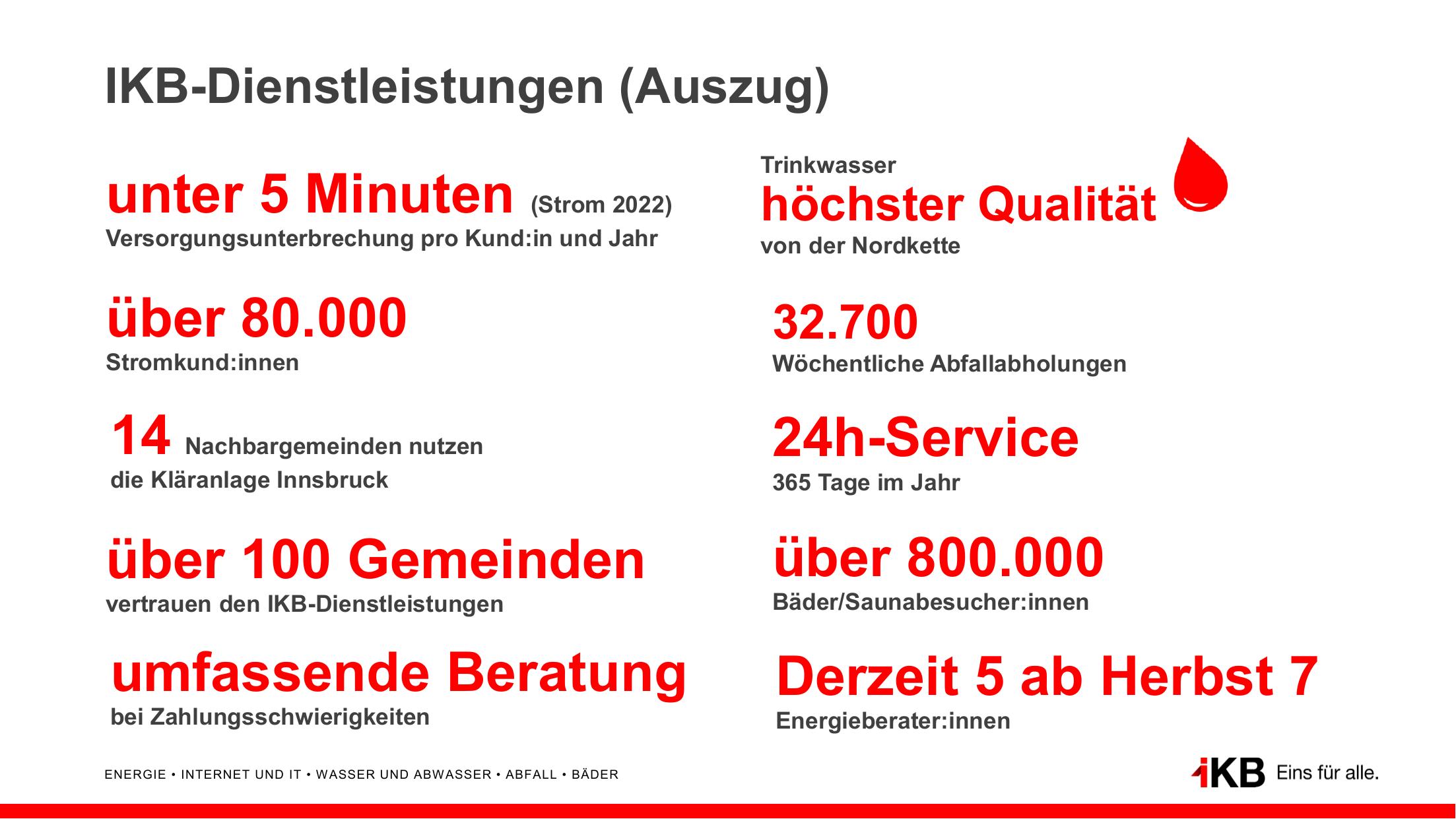 IKB-Dienstleistungen (Auszug)

unter 5 Minuten (Strom 2022)
Versorgungsunterbrechung pro Kund:in und Jahr

über 80.000
Stromkund:innen

14 Nachbargemeinden nutzen die Kläranlage Innsbruck

über 100 Gemeinden
vertrauen den IKB-Dienstleistungen

umfassende Beratung
bei Zahlungsschwierigkeiten

Trinkwasser
höchster Qualität
von der Nordkette

32.700
Wöchentliche Abfallabholungen

24h-Service
365 Tage im Jahr

über 800.000
Bäder/Saunabesucher:innen

Derzeit 5 ab Herbst 7
Energieberater:innen

ENERGIE • INTERNET UND IT • WASSER UND ABWASSER • ABFALL • BÄDER

IKB Eins für alle.